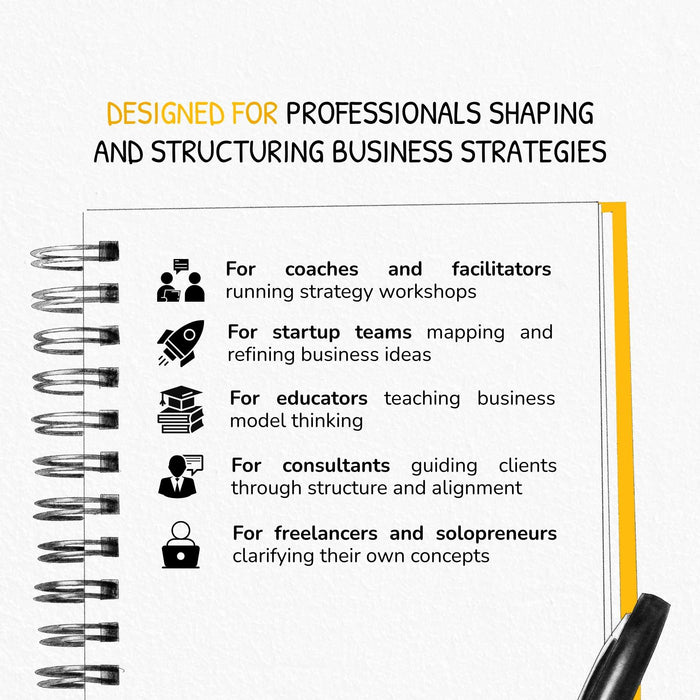 DESIGNED FOR PROFESSIONALS SHAPING AND STRUCTURING BUSINESS STRATEGIES

For coaches and facilitators running strategy workshops

For startup teams mapping and refining business ideas

For educators teaching business model thinking

For consultants guiding clients through structure and alignment

For freelancers and solopreneurs clarifying their own concepts